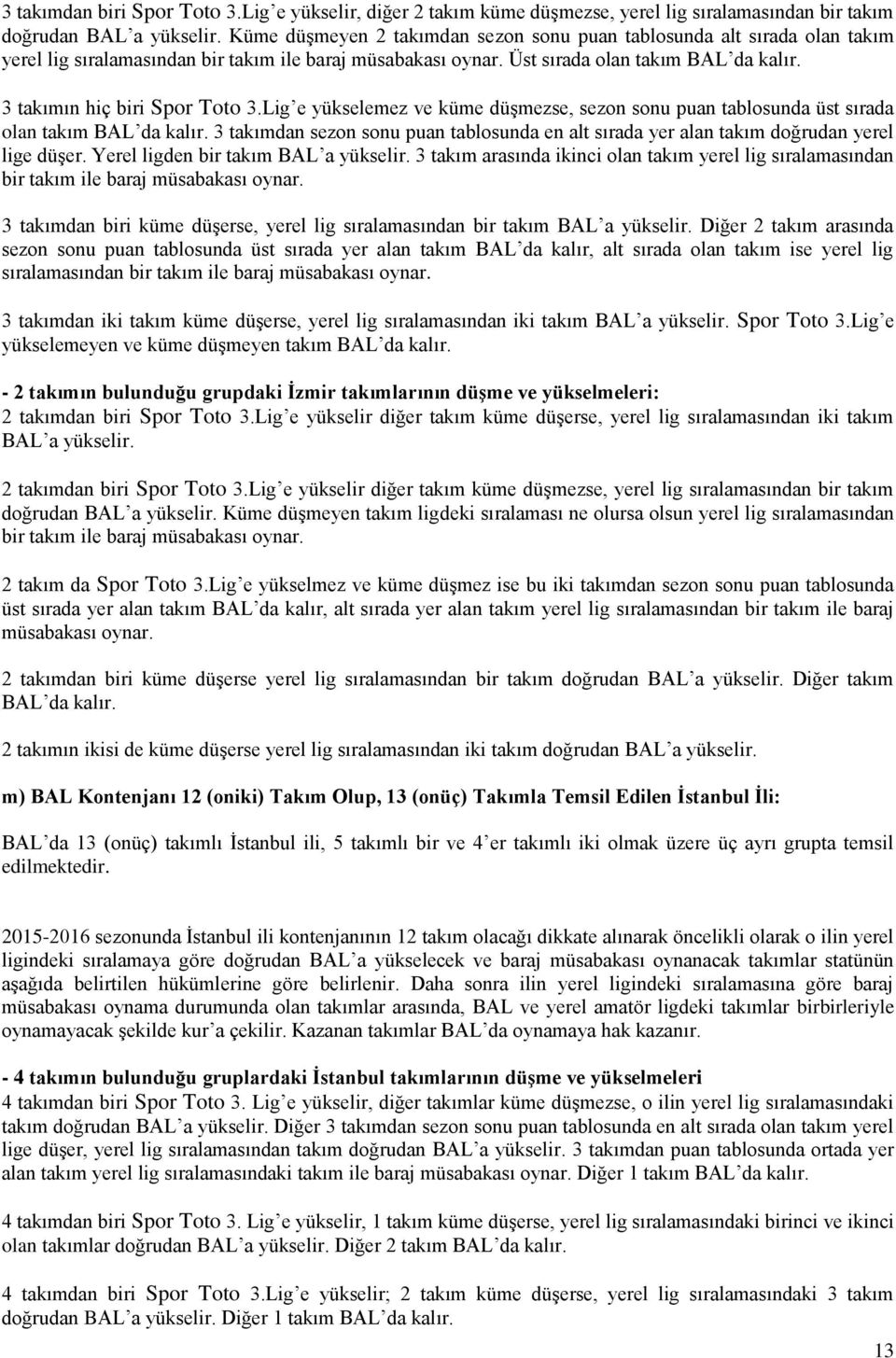 3 takımdan biri Spor Toto 3.Lig'e yükselir, diğer 2 takım küme düşmezse, yerel lig sıralamasından bir takım doğrudan BAL'a yükselir. Küme düşmeyen 2 takımdan sezon sonu puan tablosunda alt sırada olan takım yerel lig sıralamasından bir takım ile baraj müsabakası oynar. Üst sırada olan takım BAL'da kalır.

3 takımın hiç biri Spor Toto 3.Lig'e yükselemez ve küme düşmezse, sezon sonu puan tablosunda üst sırada olan takım BAL'da kalır. 3 takımdan sezon sonu puan tablosunda en alt sırada yer alan takım doğrudan yerel lige düşer. Yerel ligden bir takım BAL'a yükselir. 3 takım arasında ikinci olan takım yerel lig sıralamasından bir takım ile baraj müsabakası oynar.

3 takımdan biri küme düşerse, yerel lig sıralamasından bir takım BAL'a yükselir. Diğer 2 takım arasında sezon sonu puan tablosunda üst sırada yer alan takım BAL'da kalır, alt sırada olan takım ise yerel lig sıralamasından bir takım ile baraj müsabakası oynar.

3 takımdan iki takım küme düşerse, yerel lig sıralamasından iki takım BAL'a yükselir. Spor Toto 3.Lig'e yükselemeyen ve küme düşmeyen takım BAL'da kalır.

- 2 takımın bulunduğu grupdaki İzmir takımlarının düşme ve yükselmeleri:
2 takımdan biri Spor Toto 3.Lig'e yükselir diğer takım küme düşerse, yerel lig sıralamasından iki takım BAL'a yükselir.

2 takımdan biri Spor Toto 3.Lig'e yükselir diğer takım küme düşmezse, yerel lig sıralamasından bir takım doğrudan BAL'a yükselir. Küme düşmeyen takım ligdeki sıralaması ne olursa olsun yerel lig sıralamasından bir takım ile baraj müsabakası oynar.

2 takım da Spor Toto 3.Lig'e yükselmez ve küme düşmez ise bu iki takımdan sezon sonu puan tablosunda üst sırada yer alan takım BAL'da kalır, alt sırada yer alan takım yerel lig sıralamasından bir takım ile baraj müsabakası oynar.

2 takımdan biri küme düşerse yerel lig sıralamasından bir takım doğrudan BAL'a yükselir. Diğer takım BAL'da kalır.

2 takımın ikisi de küme düşerse yerel lig sıralamasından iki takım doğrudan BAL'a yükselir.

m) BAL Kontenjanı 12 (oniki) Takım Olup, 13 (onüç) Takımla Temsil Edilen İstanbul İli:

BAL'da 13 (onüç) takımlı İstanbul ili, 5 takımlı bir ve 4'er takımlı iki olmak üzere üç ayrı grupta temsil edilmektedir.

2015-2016 sezonunda İstanbul ili kontenjanının 12 takım olacağı dikkate alınarak öncelikli olarak o ilin yerel ligindeki sıralamaya göre doğrudan BAL'a yükselecek ve baraj müsabakası oynanacak takımlar statünün aşağıda belirtilen hükümlerine göre belirlenir. Daha sonra ilin yerel ligindeki sıralamasına göre baraj müsabakası oynama durumunda olan takımlar arasında, BAL ve yerel amatör ligdeki takımlar birbirleriyle oynamayacak şekilde kur'a çekilir. Kazanan takımlar BAL'da oynamaya hak kazanır.

- 4 takımın bulunduğu gruplardaki İstanbul takımlarının düşme ve yükselmeleri
4 takımdan biri Spor Toto 3. Lig'e yükselir, diğer takımlar küme düşmezse, o ilin yerel lig sıralamasındaki takım doğrudan BAL'a yükselir. Diğer 3 takımdan sezon sonu puan tablosunda en alt sırada olan takım yerel lige düşer, yerel lig sıralamasından takım doğrudan BAL'a yükselir. 3 takımdan puan tablosunda ortada yer alan takım yerel lig sıralamasındaki takım ile baraj müsabakası oynar. Diğer 1 takım BAL'da kalır.

4 takımdan biri Spor Toto 3. Lig'e yükselir, 1 takım küme düşerse, yerel lig sıralamasındaki birinci ve ikinci olan takımlar doğrudan BAL'a yükselir. Diğer 2 takım BAL'da kalır.

4 takımdan biri Spor Toto 3.Lig'e yükselir; 2 takım küme düşerse, yerel lig sıralamasındaki 3 takım doğrudan BAL'a yükselir. Diğer 1 takım BAL'da kalır.

13